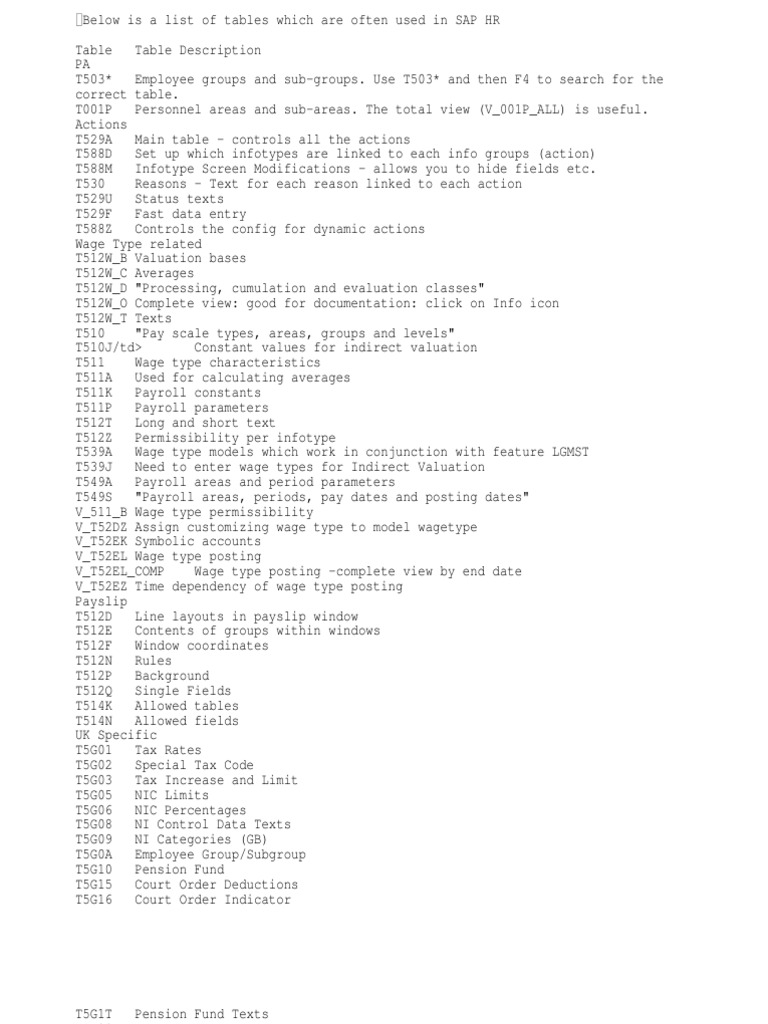 Below is a list of tables which are often used in SAP HR

Table Table Description
PA
T503* Employee groups and sub-groups. Use T503* and then F4 to search for the correct table.
T001P Personnel areas and sub-areas. The total view (V_001P_ALL) is useful.
Actions
T529A Main table - controls all the actions
T588D Set up which infotypes are linked to each info groups (action)
T588M Infotype Screen Modifications - allows you to hide fields etc.
T530 Reasons - Text for each reason linked to each action
T529U Status texts
T529F Fast data entry
T588Z Controls the config for dynamic actions
Wage Type related
T512W_B Valuation bases
T512W_C Averages
T512W_D "Processing, cumulation and evaluation classes"
T512W_O Complete view: good for documentation: click on Info icon
T512W_T Texts
T510 "Pay scale types, areas, groups and levels"
T510J/td> Constant values for indirect valuation
T511 Wage type characteristics
T511A Used for calculating averages
T511K Payroll constants
T511P Payroll parameters
T512T Long and short text
T512Z Permissibility per infotype
T539A Wage type models which work in conjunction with feature LGMST
T539J Need to enter wage types for Indirect Valuation
T549A Payroll areas and period parameters
T549S "Payroll areas, periods, pay dates and posting dates"
V_511_B Wage type permissibility
V_T52DZ Assign customizing wage type to model wagetype
V_T52EK Symbolic accounts
V_T52EL Wage type posting
V_T52EL_COMP Wage type posting -complete view by end date
V_T52EZ Time dependency of wage type posting
Payslip
T512D Line layouts in payslip window
T512E Contents of groups within windows
T512F Window coordinates
T512N Rules
T512P Background
T512Q Single Fields
T514K Allowed tables
T514N Allowed fields
UK Specific
T5G01 Tax Rates
T5G02 Special Tax Code
T5G03 Tax Increase and Limit
T5G05 NIC Limits
T5G06 NIC Percentages
T5G08 NI Control Data Texts
T5G09 NI Categories (GB)
T5G0A Employee Group/Subgroup
T5G10 Pension Fund
T5G15 Court Order Deductions
T5G16 Court Order Indicator

T5G1T Pension Fund Texts